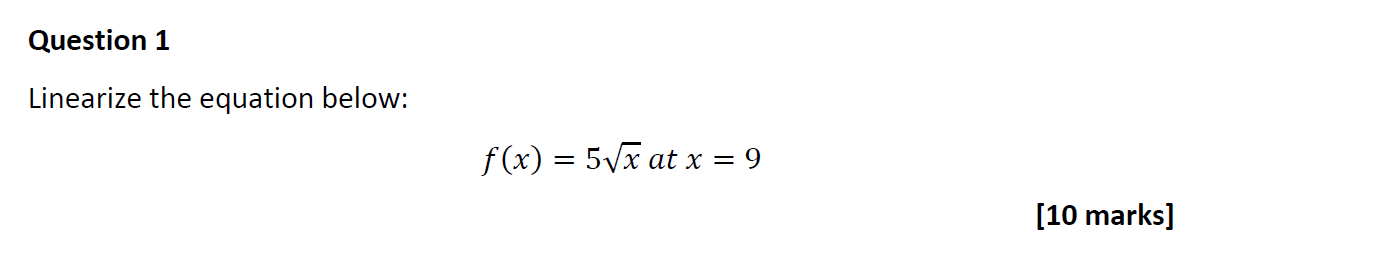 Question 1

Linearize the equation below:

$f(x) = 5\sqrt{x}\ at\ x = 9$

[10 marks]